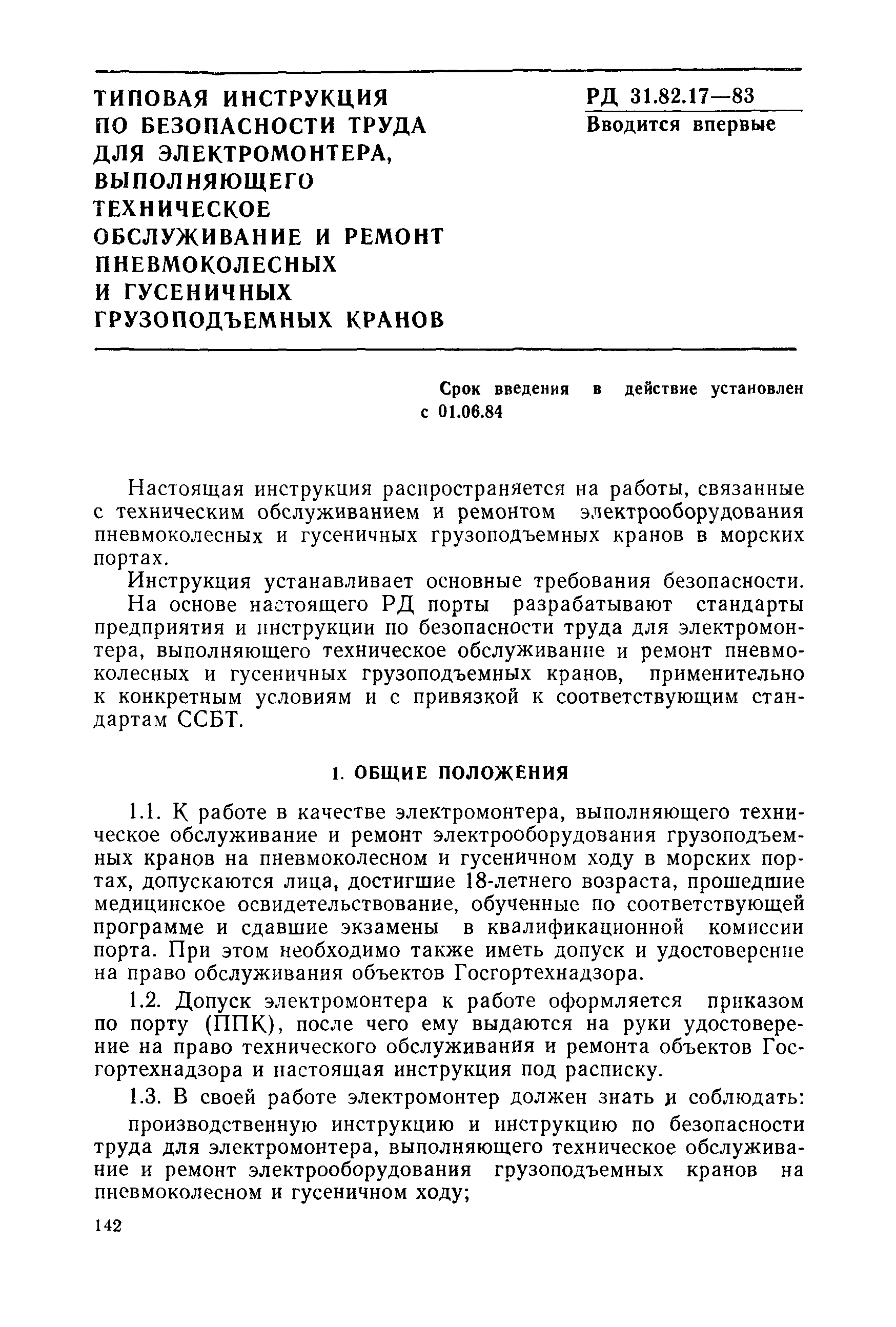 ТИПОВАЯ ИНСТРУКЦИЯ ПО БЕЗОПАСНОСТИ ТРУДА ДЛЯ ЭЛЕКТРОМОНТЕРА, ВЫПОЛНЯЮЩЕГО ТЕХНИЧЕСКОЕ ОБСЛУЖИВАНИЕ И РЕМОНТ ПНЕВМОКОЛЕСНЫХ И ГУСЕНИЧНЫХ ГРУЗОПОДЪЕМНЫХ КРАНОВ

РД 31.82.17—83
Вводится впервые

Срок введения в действие установлен с 01.06.84

Настоящая инструкция распространяется на работы, связанные с техническим обслуживанием и ремонтом электрооборудования пневмоколесных и гусеничных грузоподъемных кранов в морских портах.

Инструкция устанавливает основные требования безопасности.

На основе настоящего РД порты разрабатывают стандарты предприятия и инструкции по безопасности труда для электромонтера, выполняющего техническое обслуживание и ремонт пневмоколесных и гусеничных грузоподъемных кранов, применительно к конкретным условиям и с привязкой к соответствующим стандартам ССБТ.

1. ОБЩИЕ ПОЛОЖЕНИЯ

1.1. К работе в качестве электромонтера, выполняющего техническое обслуживание и ремонт электрооборудования грузоподъемных кранов на пневмоколесном и гусеничном ходу в морских портах, допускаются лица, достигшие 18-летнего возраста, прошедшие медицинское освидетельствование, обученные по соответствующей программе и сдавшие экзамены в квалификационной комиссии порта. При этом необходимо также иметь допуск и удостоверение на право обслуживания объектов Госгортехнадзора.

1.2. Допуск электромонтера к работе оформляется приказом по порту (ППК), после чего ему выдаются на руки удостоверение на право технического обслуживания и ремонта объектов Госгортехнадзора и настоящая инструкция под расписку.

1.3. В своей работе электромонтер должен знать и соблюдать:

производственную инструкцию и инструкцию по безопасности труда для электромонтера, выполняющего техническое обслуживание и ремонт электрооборудования грузоподъемных кранов на пневмоколесном и гусеничном ходу;

142